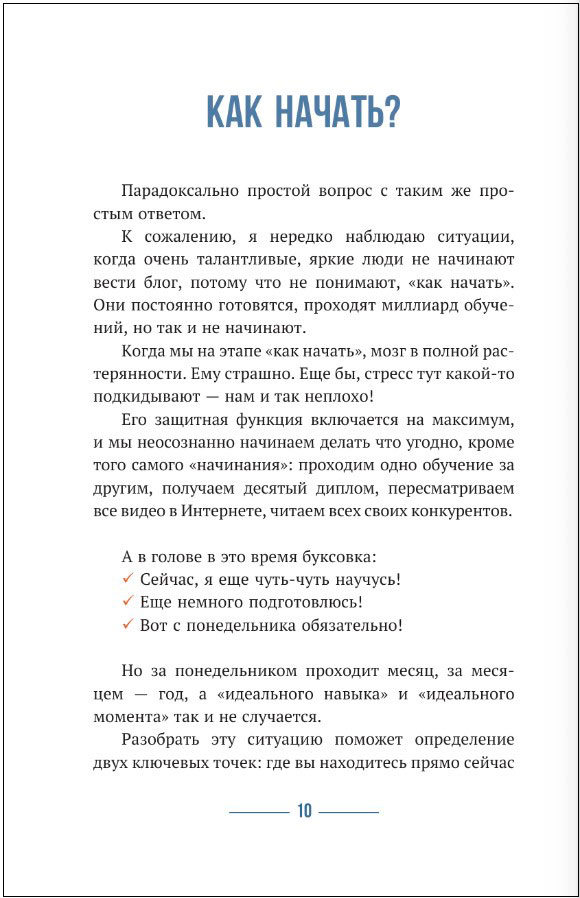 КАК НАЧАТЬ?

Парадоксально простой вопрос с таким же простым ответом.

К сожалению, я нередко наблюдаю ситуации, когда очень талантливые, яркие люди не начинают вести блог, потому что не понимают, «как начать». Они постоянно готовятся, проходят миллиард обучений, но так и не начинают.

Когда мы на этапе «как начать», мозг в полной растерянности. Ему страшно. Еще бы, стресс тут какой-то подкидывают — нам и так неплохо!

Его защитная функция включается на максимум, и мы неосознанно начинаем делать что угодно, кроме того самого «начинания»: проходим одно обучение за другим, получаем десятый диплом, пересматриваем все видео в Интернете, читаем всех своих конкурентов.

А в голове в это время буксовка:
✓ Сейчас, я еще чуть-чуть научусь!
✓ Еще немного подготовлюсь!
✓ Вот с понедельника обязательно!

Но за понедельником проходит месяц, за месяцем — год, а «идеального навыка» и «идеального момента» так и не случается.

Разобрать эту ситуацию поможет определение двух ключевых точек: где вы находитесь прямо сейчас

10